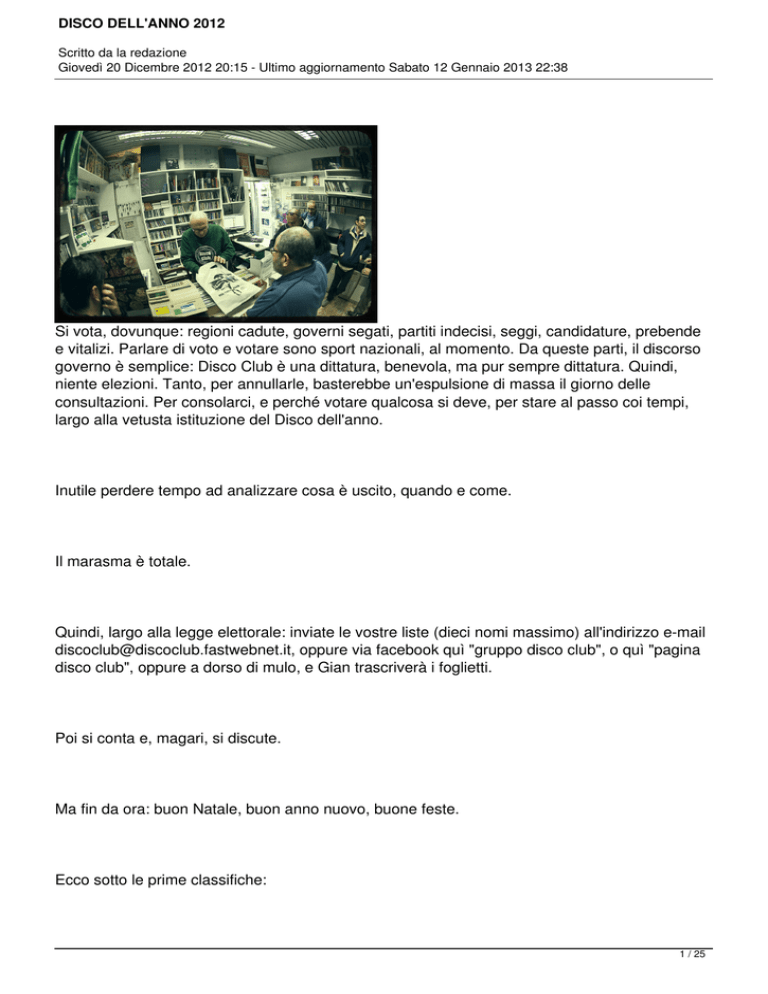 DISCO DELL'ANNO 2012

Scritto da la redazione
Giovedì 20 Dicembre 2012 20:15 - Ultimo aggiornamento Sabato 12 Gennaio 2013 22:38

Si vota, dovunque: regioni cadute, governi segati, partiti indecisi, seggi, candidature, prebende e vitalizi. Parlare di voto e votare sono sport nazionali, al momento. Da queste parti, il discorso governo è semplice: Disco Club è una dittatura, benevola, ma pur sempre dittatura. Quindi, niente elezioni. Tanto, per annullarle, basterebbe un'espulsione di massa il giorno delle consultazioni. Per consolarci, e perché votare qualcosa si deve, per stare al passo coi tempi, largo alla vetusta istituzione del Disco dell'anno.

Inutile perdere tempo ad analizzare cosa è uscito, quando e come.

Il marasma è totale.

Quindi, largo alla legge elettorale: inviate le vostre liste (dieci nomi massimo) all'indirizzo e-mail discoclub@discoclub.fastwebnet.it, oppure via facebook quì "gruppo disco club", o quì "pagina disco club", oppure a dorso di mulo, e Gian trascriverà i foglietti.

Poi si conta e, magari, si discute.

Ma fin da ora: buon Natale, buon anno nuovo, buone feste.

Ecco sotto le prime classifiche:

1 / 25